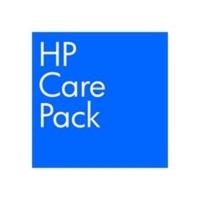 HP
Care
Pack